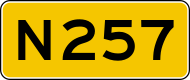 N257